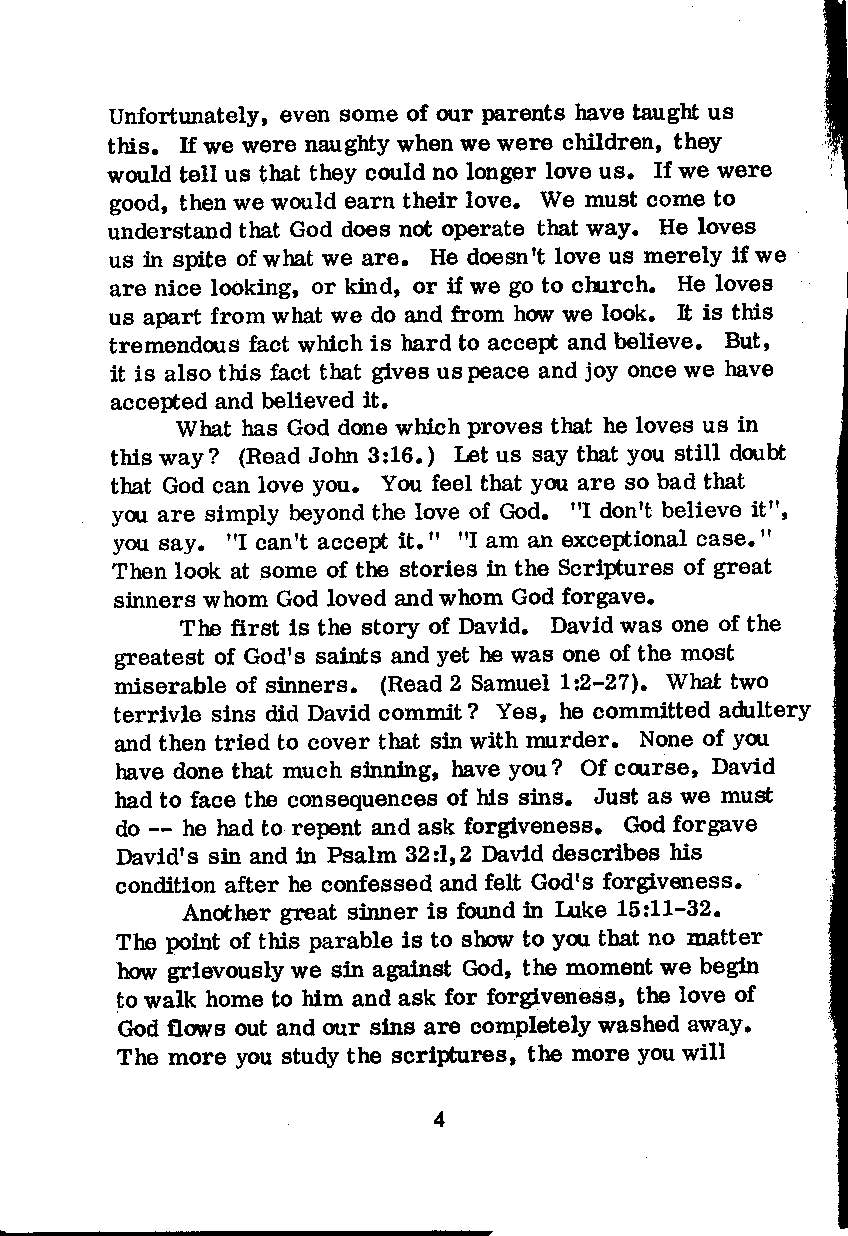 Unfortunately, even some of our parents have taught us this. If we were naughty when we were children, they would tell us that they could no longer love us. If we were good, then we would earn their love. We must come to understand that God does not operate that way. He loves us in spite of what we are. He doesn't love us merely if we are nice looking, or kind, or if we go to church. He loves us apart from what we do and from how we look. It is this tremendous fact which is hard to accept and believe. But, it is also this fact that gives us peace and joy once we have accepted and believed it.

What has God done which proves that he loves us in this way? (Read John 3:16.) Let us say that you still doubt that God can love you. You feel that you are so bad that you are simply beyond the love of God. "I don't believe it", you say. "I can't accept it." "I am an exceptional case." Then look at some of the stories in the Scriptures of great sinners whom God loved and whom God forgave.

The first is the story of David. David was one of the greatest of God's saints and yet he was one of the most miserable of sinners. (Read 2 Samuel 1:2-27). What two terrivle sins did David commit? Yes, he committed adultery and then tried to cover that sin with murder. None of you have done that much sinning, have you? Of course, David had to face the consequences of his sins. Just as we must do -- he had to repent and ask forgiveness. God forgave David's sin and in Psalm 32:1,2 David describes his condition after he confessed and felt God's forgiveness.

Another great sinner is found in Luke 15:11-32. The point of this parable is to show to you that no matter how grievously we sin against God, the moment we begin to walk home to him and ask for forgiveness, the love of God flows out and our sins are completely washed away. The more you study the scriptures, the more you will

4